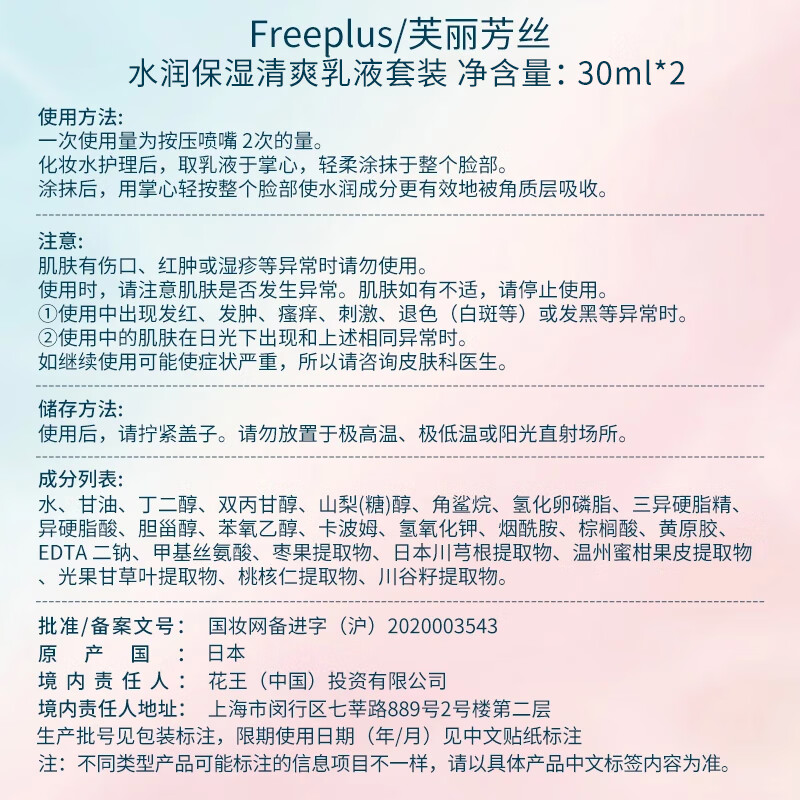 Freeplus/芙丽芳丝
水润保湿清爽乳液套装 净含量：30ml*2

使用方法：
一次使用量为按压喷嘴 2次的量。
化妆水护理后，取乳液于掌心，轻柔涂抹于整个脸部。
涂抹后，用掌心轻按整个脸部使水润成分更有效地被角质层吸收。

注意：
肌肤有伤口、红肿或湿疹等异常时请勿使用。
使用时，请注意肌肤是否发生异常。肌肤如有不适，请停止使用。
①使用中出现发红、发肿、瘙痒、刺激、退色（白斑等）或发黑等异常时。
②使用中的肌肤在日光下出现和上述相同异常时。
如继续使用可能使症状严重，所以请咨询皮肤科医生。

储存方法：
使用后，请拧紧盖子。请勿放置于极高温、极低温或阳光直射场所。

成分列表：
水、甘油、丁二醇、双丙甘醇、山梨(糖)醇、角鲨烷、氢化卵磷脂、三异硬脂精、异硬脂酸、胆甾醇、苯氧乙醇、卡波姆、氢氧化钾、烟酰胺、棕榈酸、黄原胶、EDTA 二钠、甲基丝氨酸、枣果提取物、日本川芎根提取物、温州蜜柑果皮提取物、光果甘草叶提取物、桃核仁提取物、川谷籽提取物。

批准/备案文号： 国妆网备进字（沪）2020003543
原 产 国 ： 日本
境 内 责 任 人 ： 花王（中国）投资有限公司
境内责任人地址： 上海市闵行区七莘路889号2号楼第二层
生产批号见包装标注，限期使用日期（年/月）见中文贴纸标注
注：不同类型产品可能标注的信息项目不一样，请以具体产品中文标签内容为准。